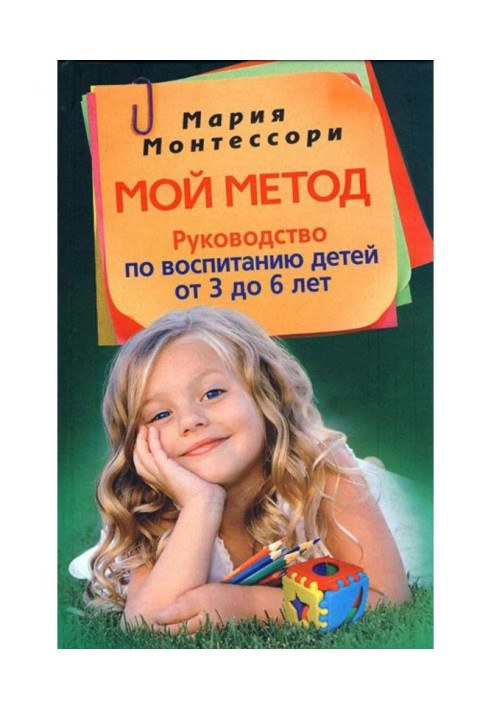 Мария Монтессори

МОЙ МЕТОД

Руководство по воспитанию детей от 3 до 6 лет